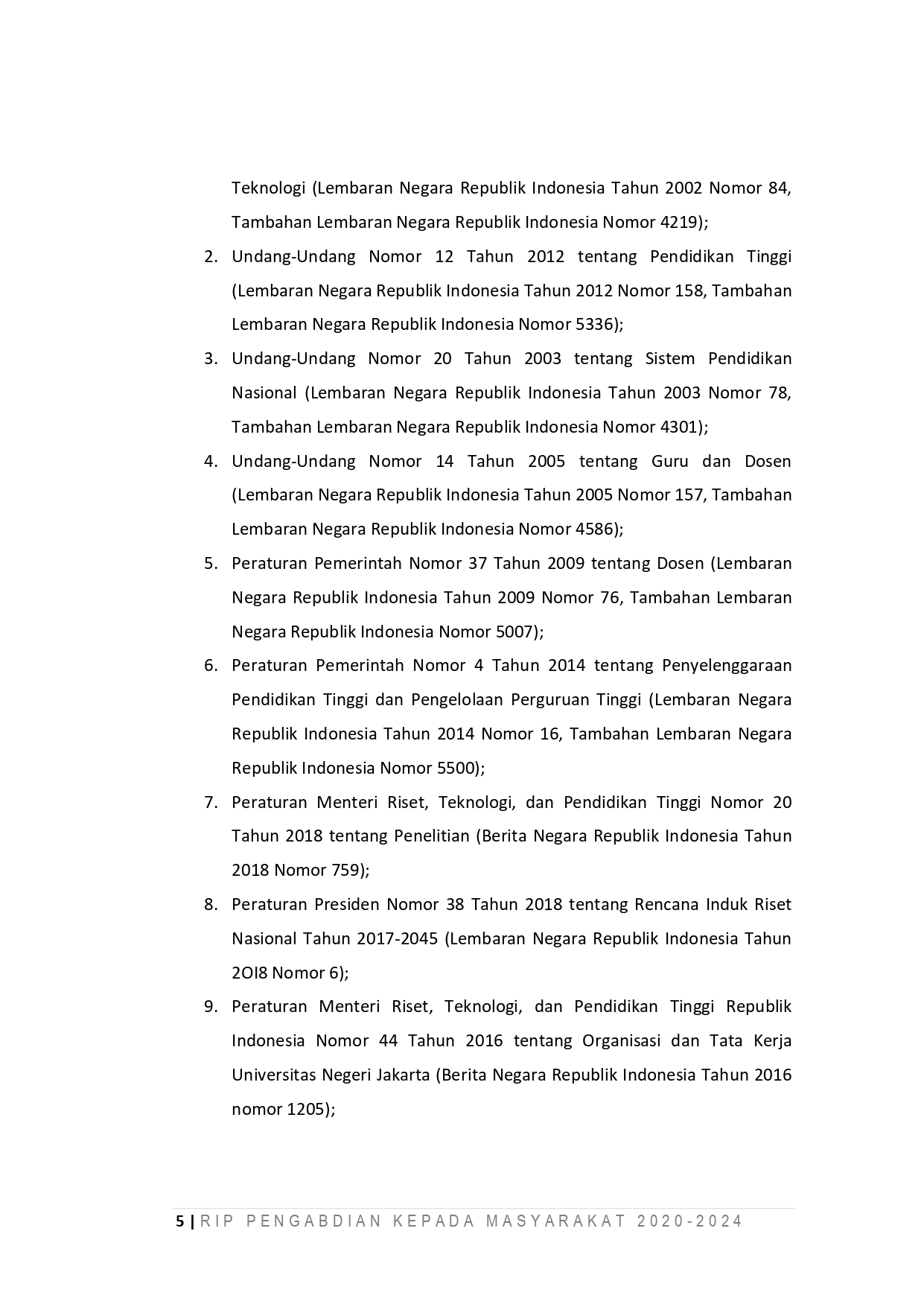 Teknologi (Lembaran Negara Republik Indonesia Tahun 2002 Nomor 84, Tambahan Lembaran Negara Republik Indonesia Nomor 4219);

2. Undang-Undang Nomor 12 Tahun 2012 tentang Pendidikan Tinggi (Lembaran Negara Republik Indonesia Tahun 2012 Nomor 158, Tambahan Lembaran Negara Republik Indonesia Nomor 5336);

3. Undang-Undang Nomor 20 Tahun 2003 tentang Sistem Pendidikan Nasional (Lembaran Negara Republik Indonesia Tahun 2003 Nomor 78, Tambahan Lembaran Negara Republik Indonesia Nomor 4301);

4. Undang-Undang Nomor 14 Tahun 2005 tentang Guru dan Dosen (Lembaran Negara Republik Indonesia Tahun 2005 Nomor 157, Tambahan Lembaran Negara Republik Indonesia Nomor 4586);

5. Peraturan Pemerintah Nomor 37 Tahun 2009 tentang Dosen (Lembaran Negara Republik Indonesia Tahun 2009 Nomor 76, Tambahan Lembaran Negara Republik Indonesia Nomor 5007);

6. Peraturan Pemerintah Nomor 4 Tahun 2014 tentang Penyelenggaraan Pendidikan Tinggi dan Pengelolaan Perguruan Tinggi (Lembaran Negara Republik Indonesia Tahun 2014 Nomor 16, Tambahan Lembaran Negara Republik Indonesia Nomor 5500);

7. Peraturan Menteri Riset, Teknologi, dan Pendidikan Tinggi Nomor 20 Tahun 2018 tentang Penelitian (Berita Negara Republik Indonesia Tahun 2018 Nomor 759);

8. Peraturan Presiden Nomor 38 Tahun 2018 tentang Rencana Induk Riset Nasional Tahun 2017-2045 (Lembaran Negara Republik Indonesia Tahun 2OI8 Nomor 6);

9. Peraturan Menteri Riset, Teknologi, dan Pendidikan Tinggi Republik Indonesia Nomor 44 Tahun 2016 tentang Organisasi dan Tata Kerja Universitas Negeri Jakarta (Berita Negara Republik Indonesia Tahun 2016 nomor 1205);

5 | RIP PENGABDIAN KEPADA MASYARAKAT 2020-2024